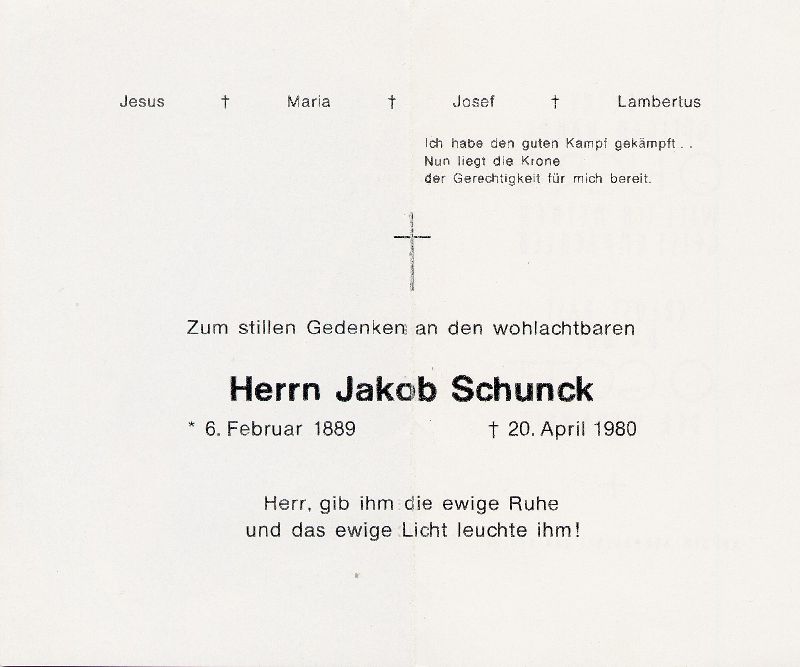 Jesus † Maria † Josef † Lambertus

Ich habe den guten Kampf gekämpft . .
Nun liegt die Krone
der Gerechtigkeit für mich bereit.

Zum stillen Gedenken an den wohlachtbaren

Herrn Jakob Schunck

* 6. Februar 1889 † 20. April 1980

Herr, gib ihm die ewige Ruhe
und das ewige Licht leuchte ihm!